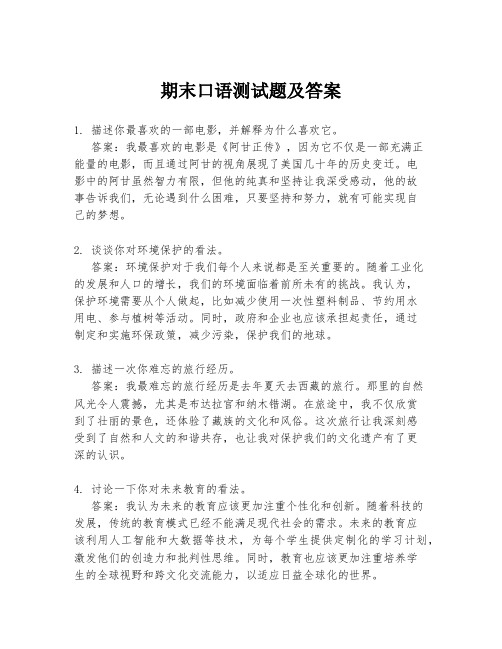 期末口语测试题及答案

1. 描述你最喜欢的一部电影，并解释为什么喜欢它。

答案：我最喜欢的电影是《阿甘正传》，因为它不仅是一部充满正能量的电影，而且通过阿甘的视角展现了美国几十年的历史变迁。电影中的阿甘虽然智力有限，但他的纯真和坚持让我深受感动，他的故事告诉我们，无论遇到什么困难，只要坚持和努力，就有可能实现自己的梦想。

2. 谈谈你对环境保护的看法。

答案：环境保护对于我们每个人来说都是至关重要的。随着工业化的发展和人口的增长，我们的环境面临着前所未有的挑战。我认为，保护环境需要从个人做起，比如减少使用一次性塑料制品、节约用水用电、参与植树等活动。同时，政府和企业也应该承担起责任，通过制定和实施环保政策，减少污染，保护我们的地球。

3. 描述一次你难忘的旅行经历。

答案：我最难忘的旅行经历是去年夏天去西藏的旅行。那里的自然风光令人震撼，尤其是布达拉宫和纳木错湖。在旅途中，我不仅欣赏到了壮丽的景色，还体验了藏族的文化和风俗。这次旅行让我深刻感受到了自然和人文的和谐共存，也让我对保护我们的文化遗产有了更深的认识。

4. 讨论一下你对未来教育的看法。

答案：我认为未来的教育应该更加注重个性化和创新。随着科技的发展，传统的教育模式已经不能满足现代社会的需求。未来的教育应该利用人工智能和大数据等技术，为每个学生提供定制化的学习计划，激发他们的创造力和批判性思维。同时，教育也应该更加注重培养学生的全球视野和跨文化交流能力，以适应日益全球化的世界。